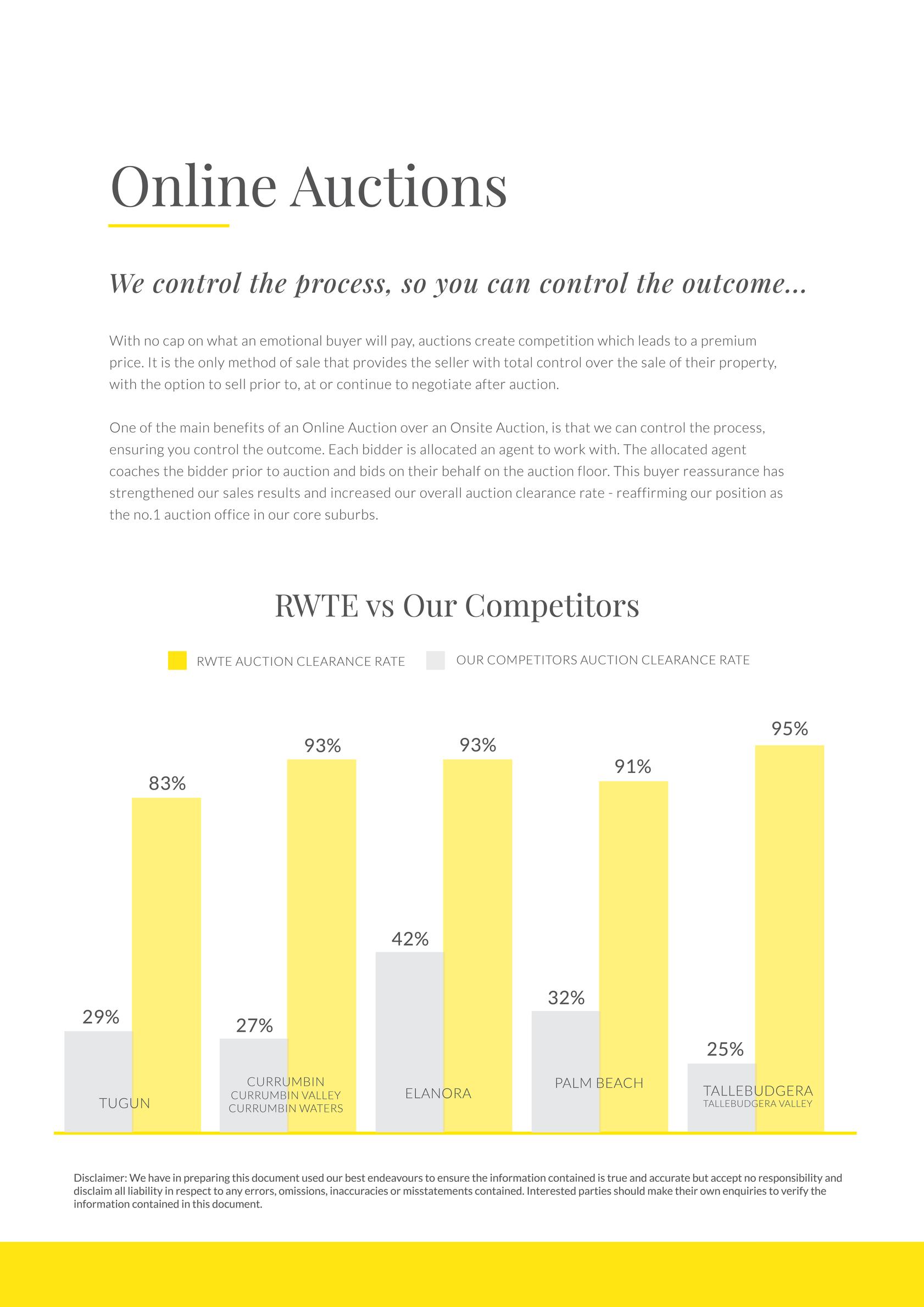 Online Auctions

We control the process, so you can control the outcome...

With no cap on what an emotional buyer will pay, auctions create competition which leads to a premium price. It is the only method of sale that provides the seller with total control over the sale of their property, with the option to sell prior to, at or continue to negotiate after auction.

One of the main benefits of an Online Auction over an Onsite Auction, is that we can control the process, ensuring you control the outcome. Each bidder is allocated an agent to work with. The allocated agent coaches the bidder prior to auction and bids on their behalf on the auction floor. This buyer reassurance has strengthened our sales results and increased our overall auction clearance rate - reaffirming our position as the no.1 auction office in our core suburbs.

RWTE vs Our Competitors

RWTE AUCTION CLEARANCE RATE
OUR COMPETITORS AUCTION CLEARANCE RATE

29%
83%
TUGUN

27%
93%
CURRUMBIN
CURRUMBIN VALLEY
CURRUMBIN WATERS

42%
93%
ELANORA

32%
91%
PALM BEACH

25%
95%
TALLEBUDGERA
TALLEBUDGERA VALLEY

Disclaimer: We have in preparing this document used our best endeavours to ensure the information contained is true and accurate but accept no responsibility and disclaim all liability in respect to any errors, omissions, inaccuracies or misstatements contained. Interested parties should make their own enquiries to verify the information contained in this document.